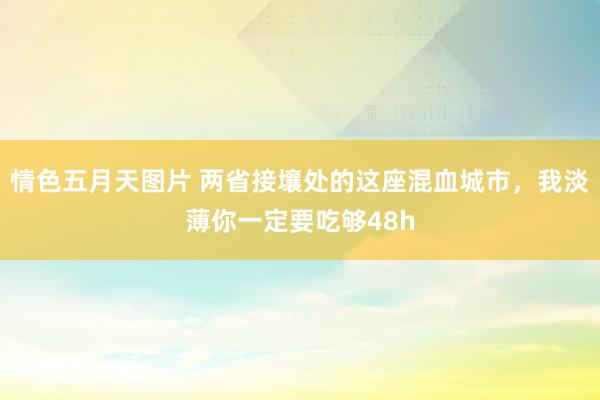 情色五月天图片 两省接壤处的这座混血城市，我淡薄你一定要吃够48h